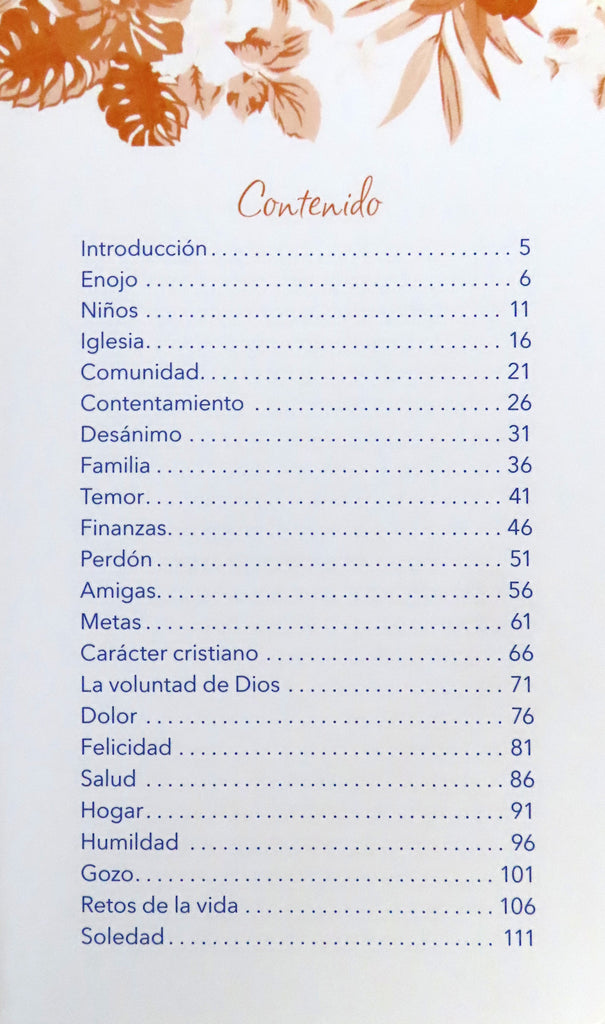 Contenido

Introducción 5
Enojo 6
Niños 11
Iglesia 16
Comunidad 21
Contentamiento 26
Desánimo 31
Familia 36
Temor 41
Finanzas 46
Perdón 51
Amigas 56
Metas 61
Carácter cristiano 66
La voluntad de Dios 71
Dolor 76
Felicidad 81
Salud 86
Hogar 91
Humildad 96
Gozo 101
Retos de la vida 106
Soledad 111